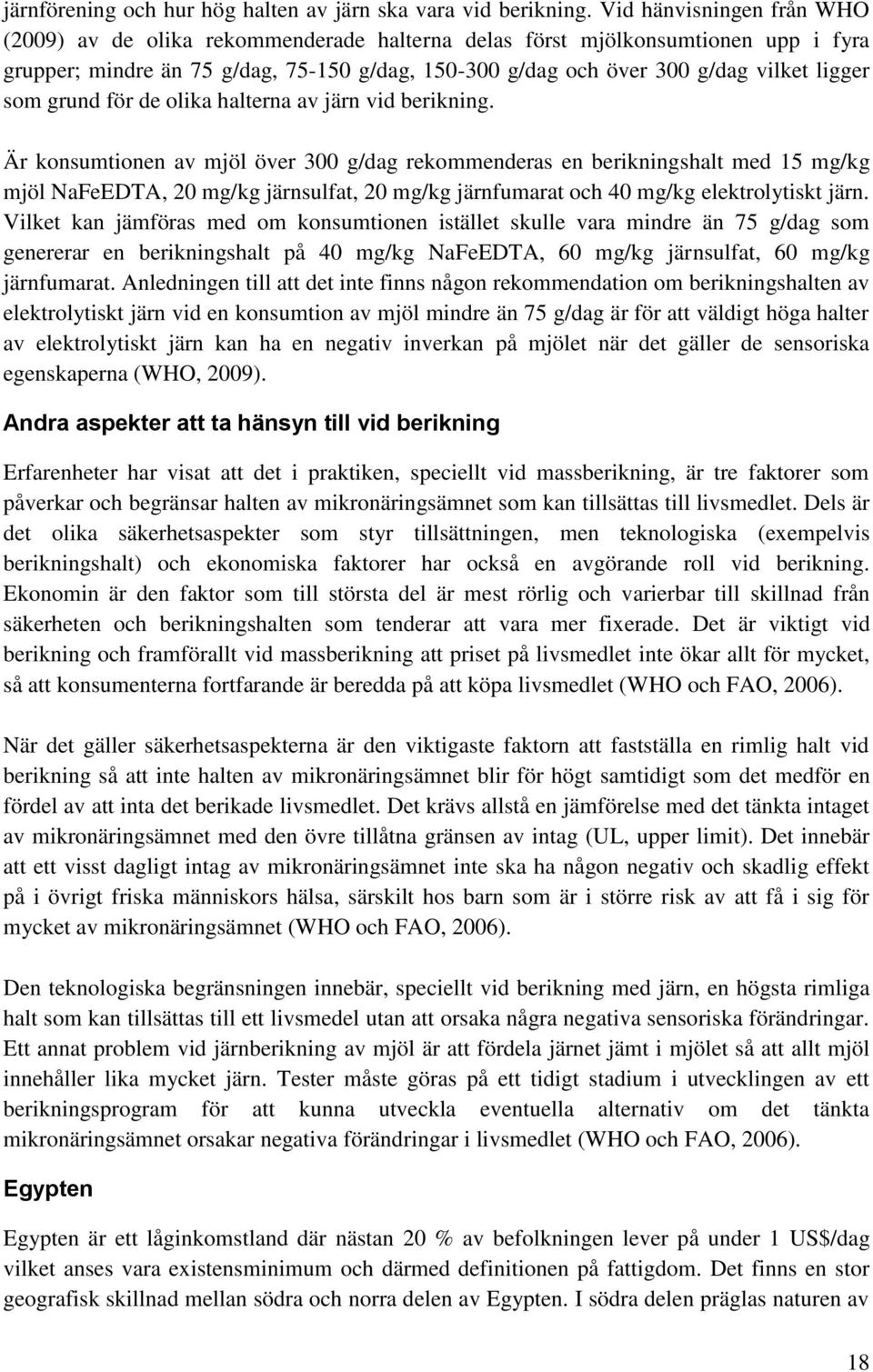 järnförening och hur hög halten av järn ska vara vid berikning. Vid hänvisningen från WHO (2009) av de olika rekommenderade halterna delas först mjölkonsumtionen upp i fyra grupper; mindre än 75 g/dag, 75-150 g/dag, 150-300 g/dag och över 300 g/dag vilket ligger som grund för de olika halterna av järn vid berikning.

Är konsumtionen av mjöl över 300 g/dag rekommenderas en berikningshalt med 15 mg/kg mjöl NaFeEDTA, 20 mg/kg järnsulfat, 20 mg/kg järnfumarat och 40 mg/kg elektrolytiskt järn. Vilket kan jämföras med om konsumtionen istället skulle vara mindre än 75 g/dag som genererar en berikningshalt på 40 mg/kg NaFeEDTA, 60 mg/kg järnsulfat, 60 mg/kg järnfumarat. Anledningen till att det inte finns någon rekommendation om berikningshalten av elektrolytiskt järn vid en konsumtion av mjöl mindre än 75 g/dag är för att väldigt höga halter av elektrolytiskt järn kan ha en negativ inverkan på mjölet när det gäller de sensoriska egenskaperna (WHO, 2009).

Andra aspekter att ta hänsyn till vid berikning

Erfarenheter har visat att det i praktiken, speciellt vid massberikning, är tre faktorer som påverkar och begränsar halten av mikronäringsämnet som kan tillsättas till livsmedlet. Dels är det olika säkerhetsaspekter som styr tillsättningen, men teknologiska (exempelvis berikningshalt) och ekonomiska faktorer har också en avgörande roll vid berikning. Ekonomin är den faktor som till största del är mest rörlig och varierbar till skillnad från säkerheten och berikningshalten som tenderar att vara mer fixerade. Det är viktigt vid berikning och framförallt vid massberikning att priset på livsmedlet inte ökar allt för mycket, så att konsumenterna fortfarande är beredda på att köpa livsmedlet (WHO och FAO, 2006).

När det gäller säkerhetsaspekterna är den viktigaste faktorn att fastställa en rimlig halt vid berikning så att inte halten av mikronäringsämnet blir för högt samtidigt som det medför en fördel av att inta det berikade livsmedlet. Det krävs allstå en jämförelse med det tänkta intaget av mikronäringsämnet med den övre tillåtna gränsen av intag (UL, upper limit). Det innebär att ett visst dagligt intag av mikronäringsämnet inte ska ha någon negativ och skadlig effekt på i övrigt friska människors hälsa, särskilt hos barn som är i större risk av att få i sig för mycket av mikronäringsämnet (WHO och FAO, 2006).

Den teknologiska begränsningen innebär, speciellt vid berikning med järn, en högsta rimliga halt som kan tillsättas till ett livsmedel utan att orsaka några negativa sensoriska förändringar. Ett annat problem vid järnberikning av mjöl är att fördela järnet jämt i mjölet så att allt mjöl innehåller lika mycket järn. Tester måste göras på ett tidigt stadium i utvecklingen av ett berikningsprogram för att kunna utveckla eventuella alternativ om det tänkta mikronäringsämnet orsakar negativa förändringar i livsmedlet (WHO och FAO, 2006).

Egypten

Egypten är ett låginkomstland där nästan 20 % av befolkningen lever på under 1 US$/dag vilket anses vara existensminimum och därmed definitionen på fattigdom. Det finns en stor geografisk skillnad mellan södra och norra delen av Egypten. I södra delen präglas naturen av

18